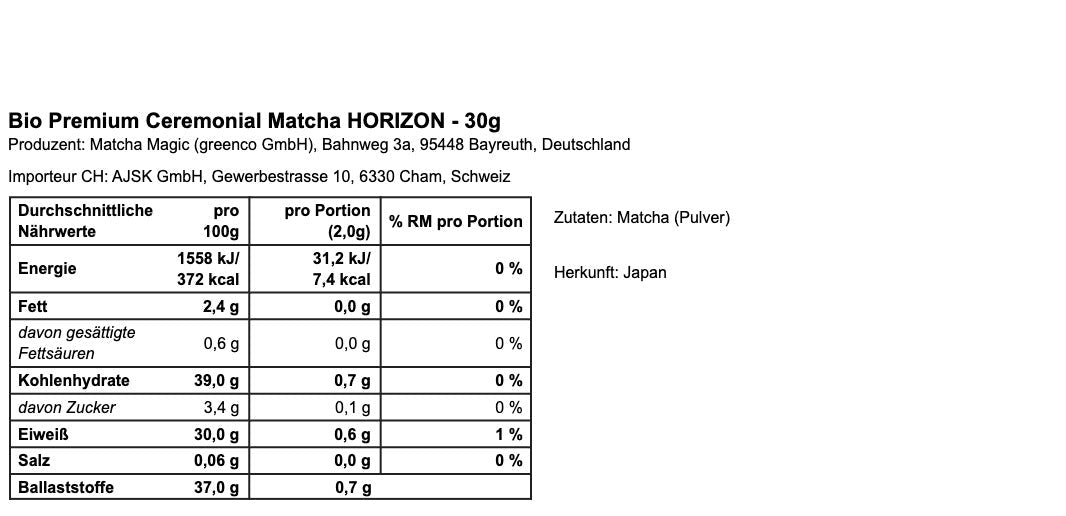 Bio Premium Ceremonial Matcha HORIZON - 30g
Produzent: Matcha Magic (greenco GmbH), Bahnweg 3a, 95448 Bayreuth, Deutschland

Importeur CH: AJSK GmbH, Gewerbestrasse 10, 6330 Cham, Schweiz

| Durchschnittliche Nährwerte | pro 100g | pro Portion (2,0g) | % RM pro Portion |
|---|---|---|---|
| Energie | 1558 kJ/ 372 kcal | 31,2 kJ/ 7,4 kcal | 0 % |
| Fett | 2,4 g | 0,0 g | 0 % |
| davon gesättigte Fettsäuren | 0,6 g | 0,0 g | 0 % |
| Kohlenhydrate | 39,0 g | 0,7 g | 0 % |
| davon Zucker | 3,4 g | 0,1 g | 0 % |
| Eiweiß | 30,0 g | 0,6 g | 1 % |
| Salz | 0,06 g | 0,0 g | 0 % |
| Ballaststoffe | 37,0 g | 0,7 g | |

Zutaten: Matcha (Pulver)

Herkunft: Japan